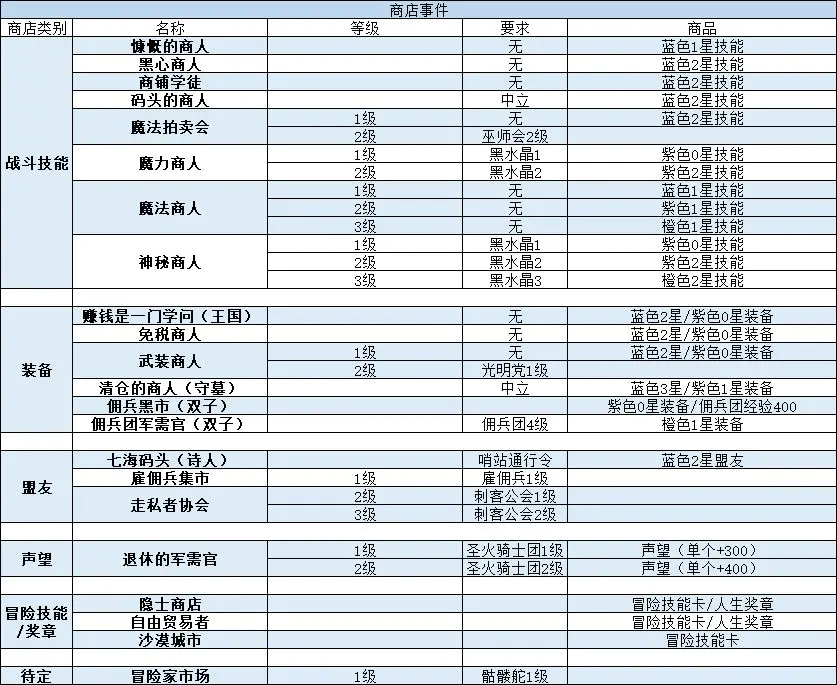 商店事件

| 商店类别 | 名称 | 等级 | 要求 | 商品 |
|---|---|---|---|---|
| 战斗技能 | 慷慨的商人 | | 无 | 蓝色1星技能 |
| | 黑心商人 | | 无 | 蓝色2星技能 |
| | 商铺学徒 | | 无 | 蓝色2星技能 |
| | 码头的商人 | | 中立 | 蓝色2星技能 |
| | 魔法拍卖会 | 1级 | 无 | 蓝色2星技能 |
| | | 2级 | 巫师会2级 | |
| | 魔力商人 | 1级 | 黑水晶1 | 紫色0星技能 |
| | | 2级 | 黑水晶2 | 紫色2星技能 |
| | 魔法商人 | 1级 | 无 | 蓝色1星技能 |
| | | 2级 | 无 | 紫色1星技能 |
| | | 3级 | 无 | 橙色1星技能 |
| | 神秘商人 | 1级 | 黑水晶1 | 紫色0星技能 |
| | | 2级 | 黑水晶2 | 紫色2星技能 |
| | | 3级 | 黑水晶3 | 橙色2星技能 |
| | | | | |
| 装备 | 赚钱是一门学问（王国） | | 无 | 蓝色2星/紫色0星装备 |
| | 免税商人 | | 无 | 蓝色2星/紫色0星装备 |
| | 武装商人 | 1级 | 无 | 蓝色2星/紫色0星装备 |
| | | 2级 | 光明党1级 | |
| | 清仓的商人（守墓） | | 中立 | 蓝色3星/紫色1星装备 |
| | 佣兵黑市（双子） | | | 紫色0星装备/佣兵团经验400 |
| | 佣兵团军需官（双子） | | 佣兵团4级 | 橙色1星装备 |
| | | | | |
| 盟友 | 七海码头（诗人） | | 哨站通行令 | 蓝色2星盟友 |
| | 雇佣兵集市 | 1级 | 雇佣兵1级 | |
| | 走私者协会 | 2级 | 刺客公会1级 | |
| | | 3级 | 刺客公会2级 | |
| | | | | |
| 声望 | 退休的军需官 | 1级 | 圣火骑士团1级 | 声望（单个+300） |
| | | 2级 | 圣火骑士团2级 | 声望（单个+400） |
| | | | | |
| 冒险技能/奖章 | 隐士商店 | | | 冒险技能卡/人生奖章 |
| | 自由贸易者 | | | 冒险技能卡/人生奖章 |
| | 沙漠城市 | | | 冒险技能卡 |
| | | | | |
| 待定 | 冒险家市场 | 1级 | 骷髅舵1级 | |